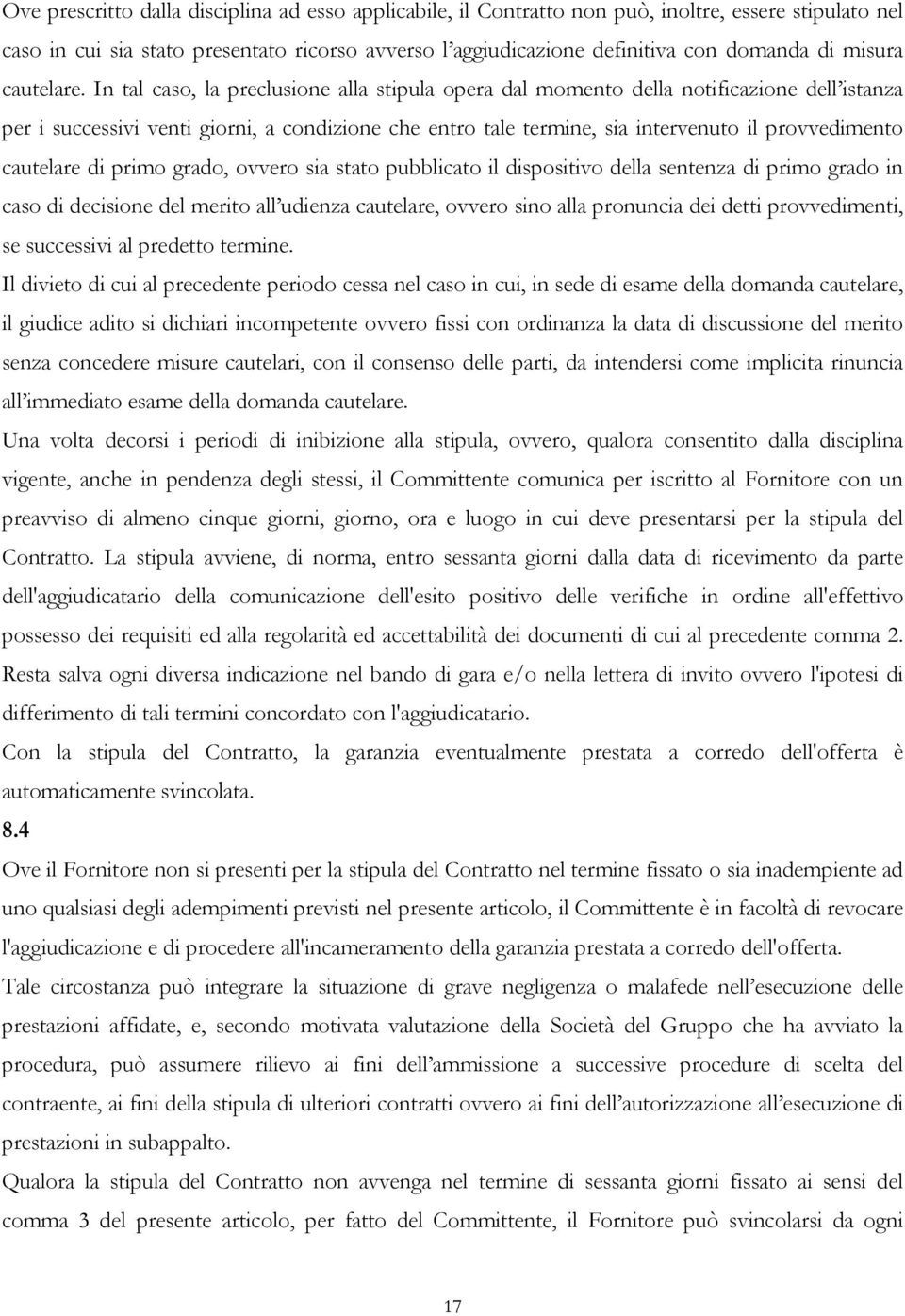 Ove prescritto dalla disciplina ad esso applicabile, il Contratto non può, inoltre, essere stipulato nel caso in cui sia stato presentato ricorso avverso l'aggiudicazione definitiva con domanda di misura cautelare. In tal caso, la preclusione alla stipula opera dal momento della notificazione dell'istanza per i successivi venti giorni, a condizione che entro tale termine, sia intervenuto il provvedimento cautelare di primo grado, ovvero sia stato pubblicato il dispositivo della sentenza di primo grado in caso di decisione del merito all'udienza cautelare, ovvero sino alla pronuncia dei detti provvedimenti, se successivi al predetto termine.

Il divieto di cui al precedente periodo cessa nel caso in cui, in sede di esame della domanda cautelare, il giudice adito si dichiari incompetente ovvero fissi con ordinanza la data di discussione del merito senza concedere misure cautelari, con il consenso delle parti, da intendersi come implicita rinuncia all'immediato esame della domanda cautelare.

Una volta decorsi i periodi di inibizione alla stipula, ovvero, qualora consentito dalla disciplina vigente, anche in pendenza degli stessi, il Committente comunica per iscritto al Fornitore con un preavviso di almeno cinque giorni, giorno, ora e luogo in cui deve presentarsi per la stipula del Contratto. La stipula avviene, di norma, entro sessanta giorni dalla data di ricevimento da parte dell'aggiudicatario della comunicazione dell'esito positivo delle verifiche in ordine all'effettivo possesso dei requisiti ed alla regolarità ed accettabilità dei documenti di cui al precedente comma 2. Resta salva ogni diversa indicazione nel bando di gara e/o nella lettera di invito ovvero l'ipotesi di differimento di tali termini concordato con l'aggiudicatario.

Con la stipula del Contratto, la garanzia eventualmente prestata a corredo dell'offerta è automaticamente svincolata.

8.4

Ove il Fornitore non si presenti per la stipula del Contratto nel termine fissato o sia inadempiente ad uno qualsiasi degli adempimenti previsti nel presente articolo, il Committente è in facoltà di revocare l'aggiudicazione e di procedere all'incameramento della garanzia prestata a corredo dell'offerta.

Tale circostanza può integrare la situazione di grave negligenza o malafede nell'esecuzione delle prestazioni affidate, e, secondo motivata valutazione della Società del Gruppo che ha avviato la procedura, può assumere rilievo ai fini dell'ammissione a successive procedure di scelta del contraente, ai fini della stipula di ulteriori contratti ovvero ai fini dell'autorizzazione all'esecuzione di prestazioni in subappalto.

Qualora la stipula del Contratto non avvenga nel termine di sessanta giorni fissato ai sensi del comma 3 del presente articolo, per fatto del Committente, il Fornitore può svincolarsi da ogni

17